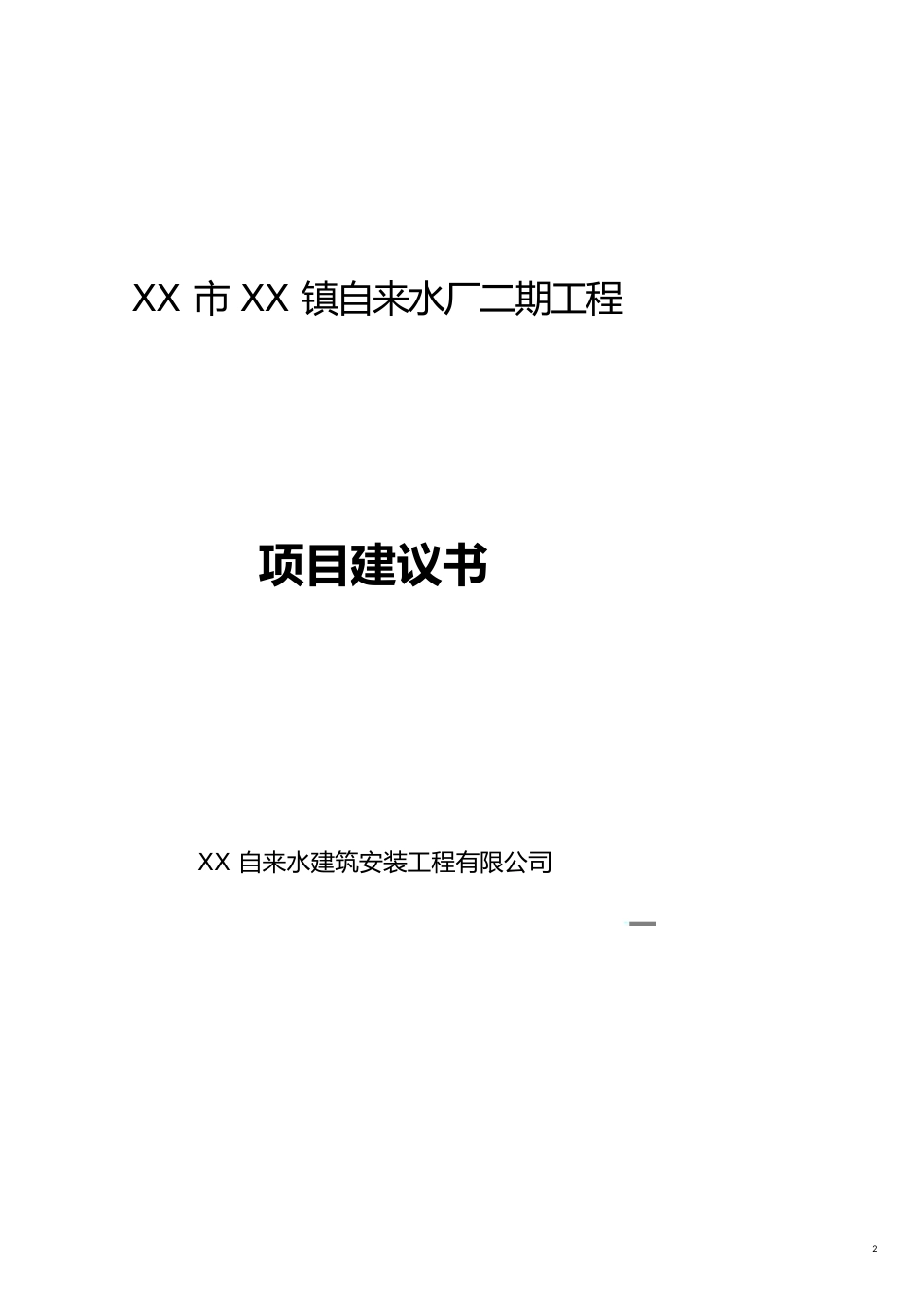 XX 市 XX 镇自来水厂二期工程

项目建议书

XX 自来水建筑安装工程有限公司

2